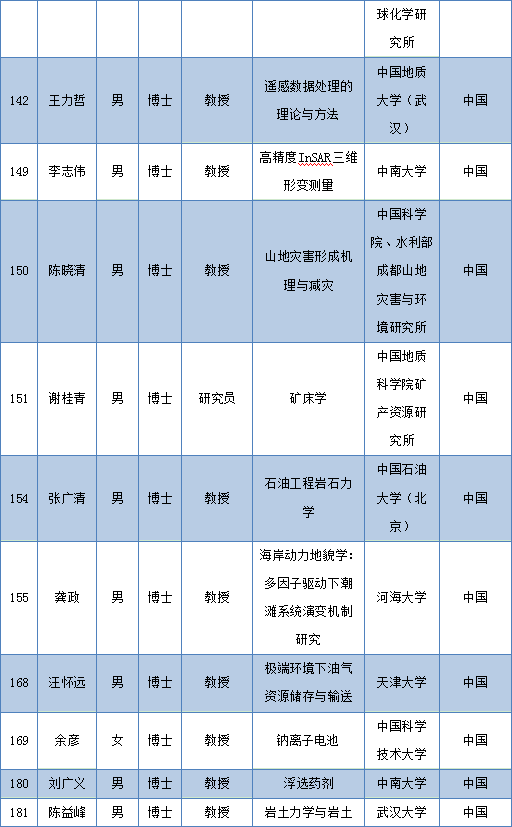 |  |  |  |  |  |  | 球化学研究所 |  |
|---|---|---|---|---|---|---|---|
| 142 | 王力哲 | 男 | 博士 | 教授 | 遥感数据处理的理论与方法 | 中国地质大学（武汉） | 中国 |
| 149 | 李志伟 | 男 | 博士 | 教授 | 高精度InSAR三维形变测量 | 中南大学 | 中国 |
| 150 | 陈晓清 | 男 | 博士 | 教授 | 山地灾害形成机理与减灾 | 中国科学院、水利部成都山地灾害与环境研究所 | 中国 |
| 151 | 谢桂青 | 男 | 博士 | 研究员 | 矿床学 | 中国地质科学院矿产资源研究所 | 中国 |
| 154 | 张广清 | 男 | 博士 | 教授 | 石油工程岩石力学 | 中国石油大学（北京） | 中国 |
| 155 | 龚政 | 男 | 博士 | 教授 | 海岸动力地貌学：多因子驱动下潮滩系统演变机制研究 | 河海大学 | 中国 |
| 168 | 汪怀远 | 男 | 博士 | 教授 | 极端环境下油气资源储存与输送 | 天津大学 | 中国 |
| 169 | 余彦 | 女 | 博士 | 教授 | 钠离子电池 | 中国科学技术大学 | 中国 |
| 180 | 刘广义 | 男 | 博士 | 教授 | 浮选药剂 | 中南大学 | 中国 |
| 181 | 陈益峰 | 男 | 博士 | 教授 | 岩土力学与岩土 | 武汉大学 | 中国 |